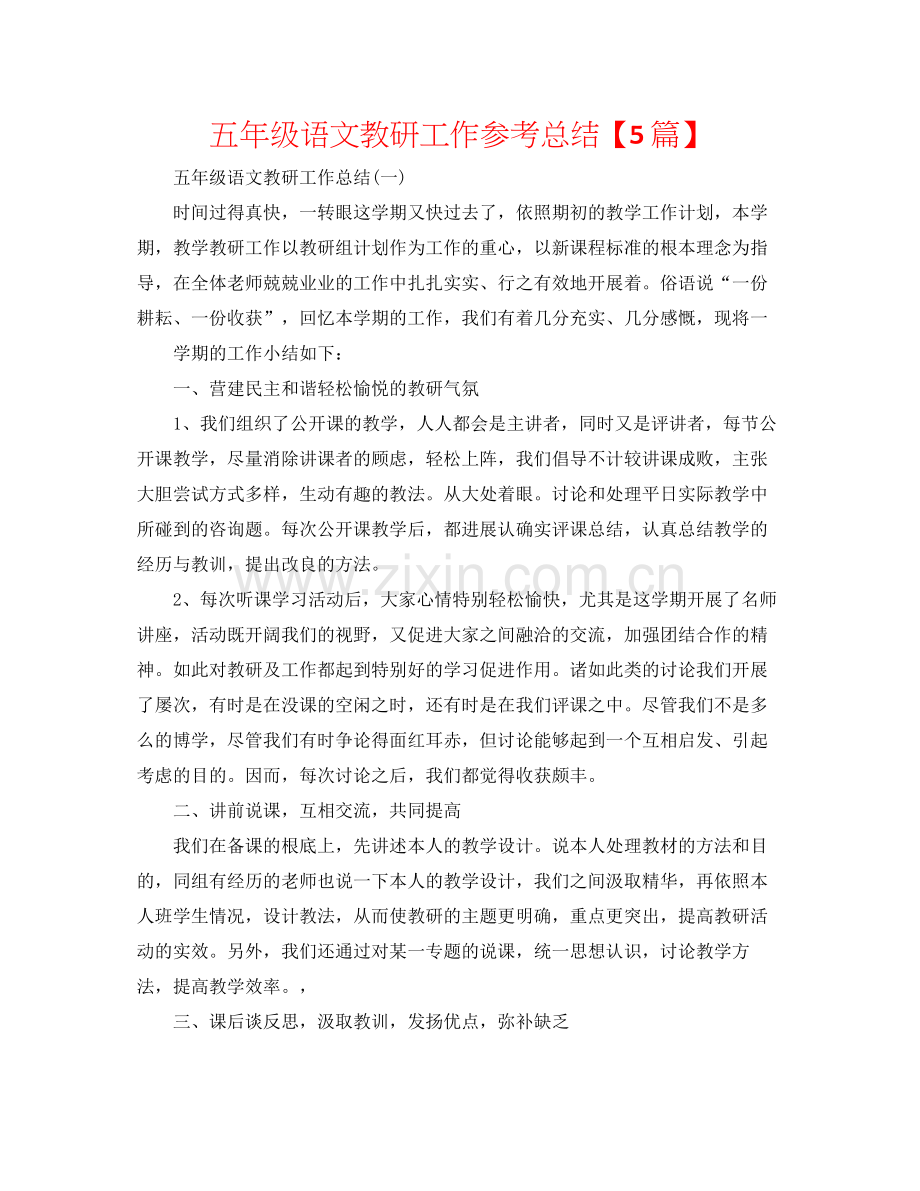 五年级语文教研工作参考总结【5篇】

五年级语文教研工作总结(一)

时间过得真快，一转眼这学期又快过去了，依照期初的教学工作计划，本学期，教学教研工作以教研组计划作为工作的重心，以新课程标准的根本理念为指导，在全体老师兢兢业业的工作中扎扎实实、行之有效地开展着。俗语说“一份耕耘、一份收获”，回忆本学期的工作，我们有着几分充实、几分感慨，现将一

学期的工作小结如下：

一、营建民主和谐轻松愉悦的教研气氛

1、我们组织了公开课的教学，人人都会是主讲者，同时又是评讲者，每节公开课教学，尽量消除讲课者的顾虑，轻松上阵，我们倡导不计较讲课成败，主张大胆尝试方式多样，生动有趣的教法。从大处着眼。讨论和处理平日实际教学中所碰到的咨询题。每次公开课教学后，都进展认确实评课总结，认真总结教学的经历与教训，提出改良的方法。

2、每次听课学习活动后，大家心情特别轻松愉快，尤其是这学期开展了名师讲座，活动既开阔我们的视野，又促进大家之间融洽的交流，加强团结合作的精神。如此对教研及工作都起到特别好的学习促进作用。诸如此类的讨论我们开展了屡次，有时是在没课的空闲之时，还有时是在我们评课之中。尽管我们不是多么的博学，尽管我们有时争论得面红耳赤，但讨论能够起到一个互相启发、引起考虑的目的。因而，每次讨论之后，我们都觉得收获颇丰。

二、讲前说课，互相交流，共同提高

我们在备课的根底上，先讲述本人的教学设计。说本人处理教材的方法和目的，同组有经历的老师也说一下本人的教学设计，我们之间汲取精华，再依照本人班学生情况，设计教法，从而使教研的主题更明确，重点更突出，提高教研活动的实效。另外，我们还通过对某一专题的说课，统一思想认识，讨论教学方法，提高教学效率。，

三、课后谈反思，汲取教训，发扬优点，弥补缺乏

www.zixin.com.cn